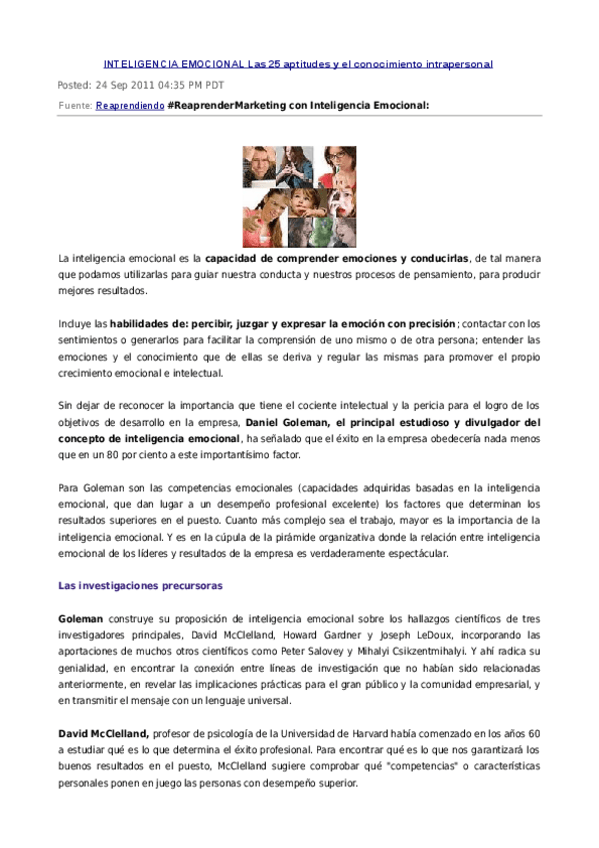 INTELIGENCIA EMOCIONAL Las 25 aptitudes y el conocimiento intrapersonal

Posted: 24 Sep 2011 04:35 PM PDT

Fuente: Reaprendiendo #ReaprenderMarketing con Inteligencia Emocional:

La inteligencia emocional es la capacidad de comprender emociones y conducirlas, de tal manera que podamos utilizarlas para guiar nuestra conducta y nuestros procesos de pensamiento, para producir mejores resultados.

Incluye las habilidades de: percibir, juzgar y expresar la emoción con precisión; contactar con los sentimientos o generarlos para facilitar la comprensión de uno mismo o de otra persona; entender las emociones y el conocimiento que de ellas se deriva y regular las mismas para promover el propio crecimiento emocional e intelectual.

Sin dejar de reconocer la importancia que tiene el cociente intelectual y la pericia para el logro de los objetivos de desarrollo en la empresa, Daniel Goleman, el principal estudioso y divulgador del concepto de inteligencia emocional, ha señalado que el éxito en la empresa obedecería nada menos que en un 80 por ciento a este importantísimo factor.

Para Goleman son las competencias emocionales (capacidades adquiridas basadas en la inteligencia emocional, que dan lugar a un desempeño profesional excelente) los factores que determinan los resultados superiores en el puesto. Cuanto más complejo sea el trabajo, mayor es la importancia de la inteligencia emocional. Y es en la cúpula de la pirámide organizativa donde la relación entre inteligencia emocional de los líderes y resultados de la empresa es verdaderamente espectácular.

Las investigaciones precursoras

Goleman construye su proposición de inteligencia emocional sobre los hallazgos científicos de tres investigadores principales, David McClelland, Howard Gardner y Joseph LeDoux, incorporando las aportaciones de muchos otros científicos como Peter Salovey y Mihalyi Csikzentmihalyi. Y ahí radica su genialidad, en encontrar la conexión entre líneas de investigación que no habían sido relacionadas anteriormente, en revelar las implicaciones prácticas para el gran público y la comunidad empresarial, y en transmitir el mensaje con un lenguaje universal.

David McClelland, profesor de psicología de la Universidad de Harvard había comenzado en los años 60 a estudiar qué es lo que determina el éxito profesional. Para encontrar qué es lo que nos garantizará los buenos resultados en el puesto, McClelland sugiere comprobar qué "competencias" o características personales ponen en juego las personas con desempeño superior.